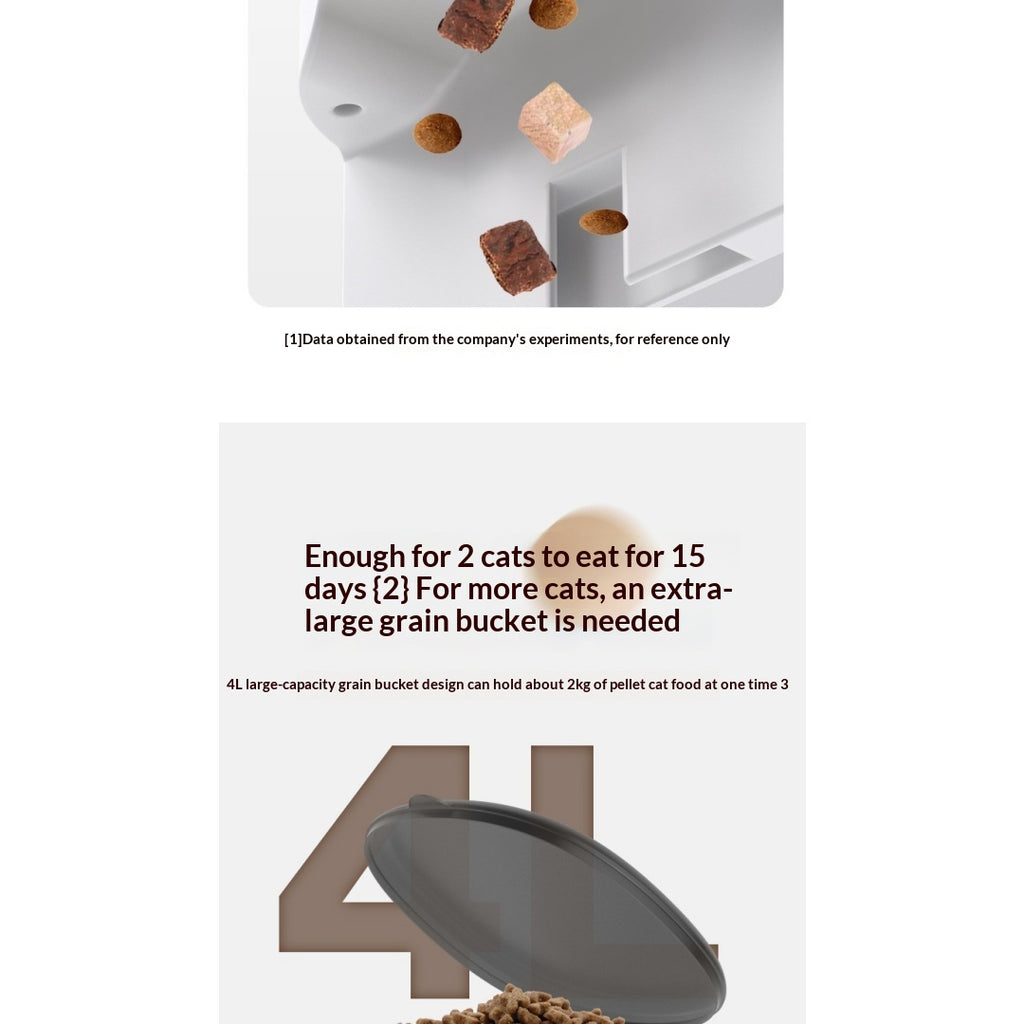 [1]Data obtained from the company's experiments, for reference only

Enough for 2 cats to eat for 15 days {2} For more cats, an extra-large grain bucket is needed

4L large-capacity grain bucket design can hold about 2kg of pellet cat food at one time 3

4L